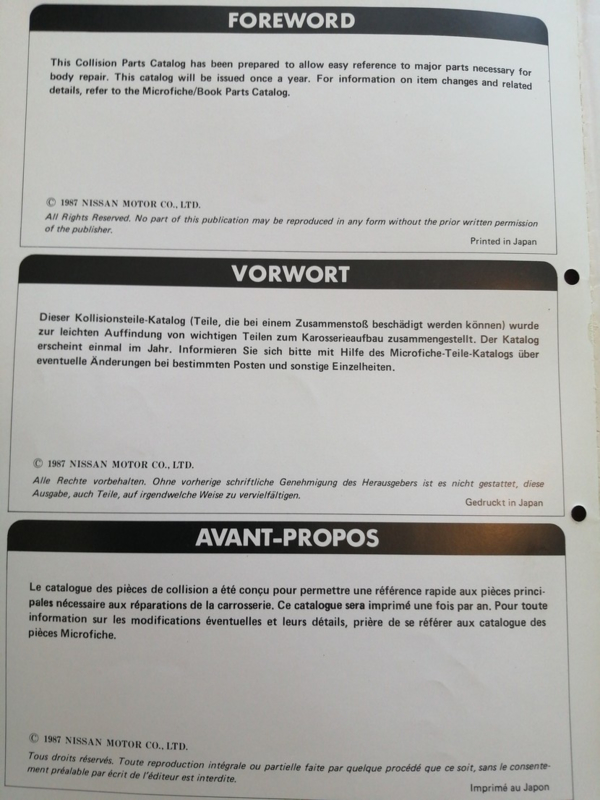 FOREWORD

This Collision Parts Catalog has been prepared to allow easy reference to major parts necessary for body repair. This catalog will be issued once a year. For information on item changes and related details, refer to the Microfiche/Book Parts Catalog.

© 1987 NISSAN MOTOR CO., LTD.
All Rights Reserved. No part of this publication may be reproduced in any form without the prior written permission of the publisher.

Printed in Japan

VORWORT

Dieser Kollisionsteile-Katalog (Teile, die bei einem Zusammenstoß beschädigt werden können) wurde zur leichten Auffindung von wichtigen Teilen zum Karosserieaufbau zusammengestellt. Der Katalog erscheint einmal im Jahr. Informieren Sie sich bitte mit Hilfe des Microfiche-Teile-Katalogs über eventuelle Änderungen bei bestimmten Posten und sonstige Einzelheiten.

© 1987 NISSAN MOTOR CO., LTD.
Alle Rechte vorbehalten. Ohne vorherige schriftliche Genehmigung des Herausgebers ist es nicht gestattet, diese Ausgabe, auch Teile, auf irgendwelche Weise zu vervielfältigen.

Gedruckt in Japan

AVANT-PROPOS

Le catalogue des pièces de collision a été conçu pour permettre une référence rapide aux pièces principales nécessaire aux réparations de la carrosserie. Ce catalogue sera imprimé une fois par an. Pour toute information sur les modifications éventuelles et leurs détails, prière de se référer aux catalogue des pièces Microfiche.

© 1987 NISSAN MOTOR CO., LTD.
Tous droits réservés. Toute reproduction intégrale ou partielle faite par quelque procédé que ce soit, sans le consentement préalable par écrit de l'éditeur est interdite.

Imprimé au Japon